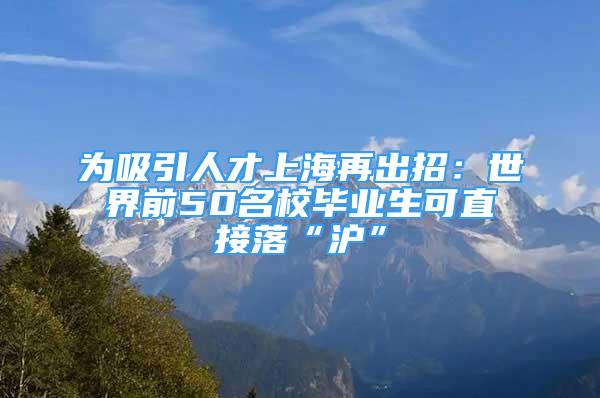 为吸引人才上海再出招：世界前50名校毕业生可直接落“沪”